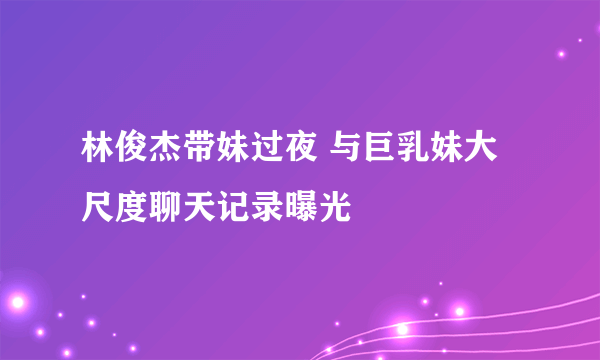 林俊杰带妹过夜 与巨乳妹大尺度聊天记录曝光